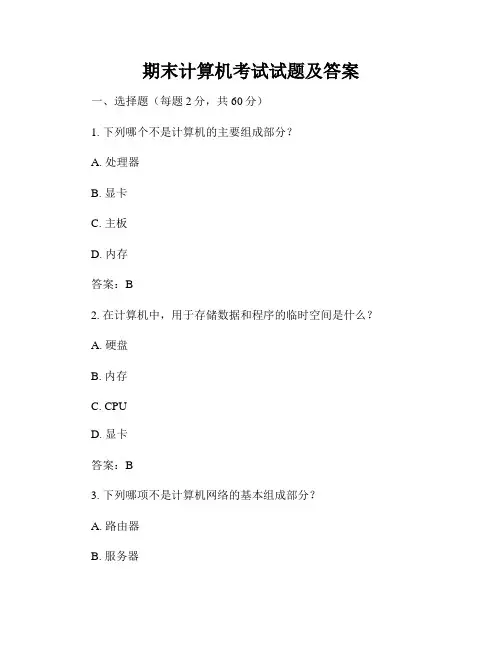 期末计算机考试试题及答案

一、选择题（每题 2 分，共 60 分）

1. 下列哪个不是计算机的主要组成部分？

A. 处理器

B. 显卡

C. 主板

D. 内存

答案：B

2. 在计算机中，用于存储数据和程序的临时空间是什么？

A. 硬盘

B. 内存

C. CPU

D. 显卡

答案：B

3. 下列哪项不是计算机网络的基本组成部分？

A. 路由器

B. 服务器